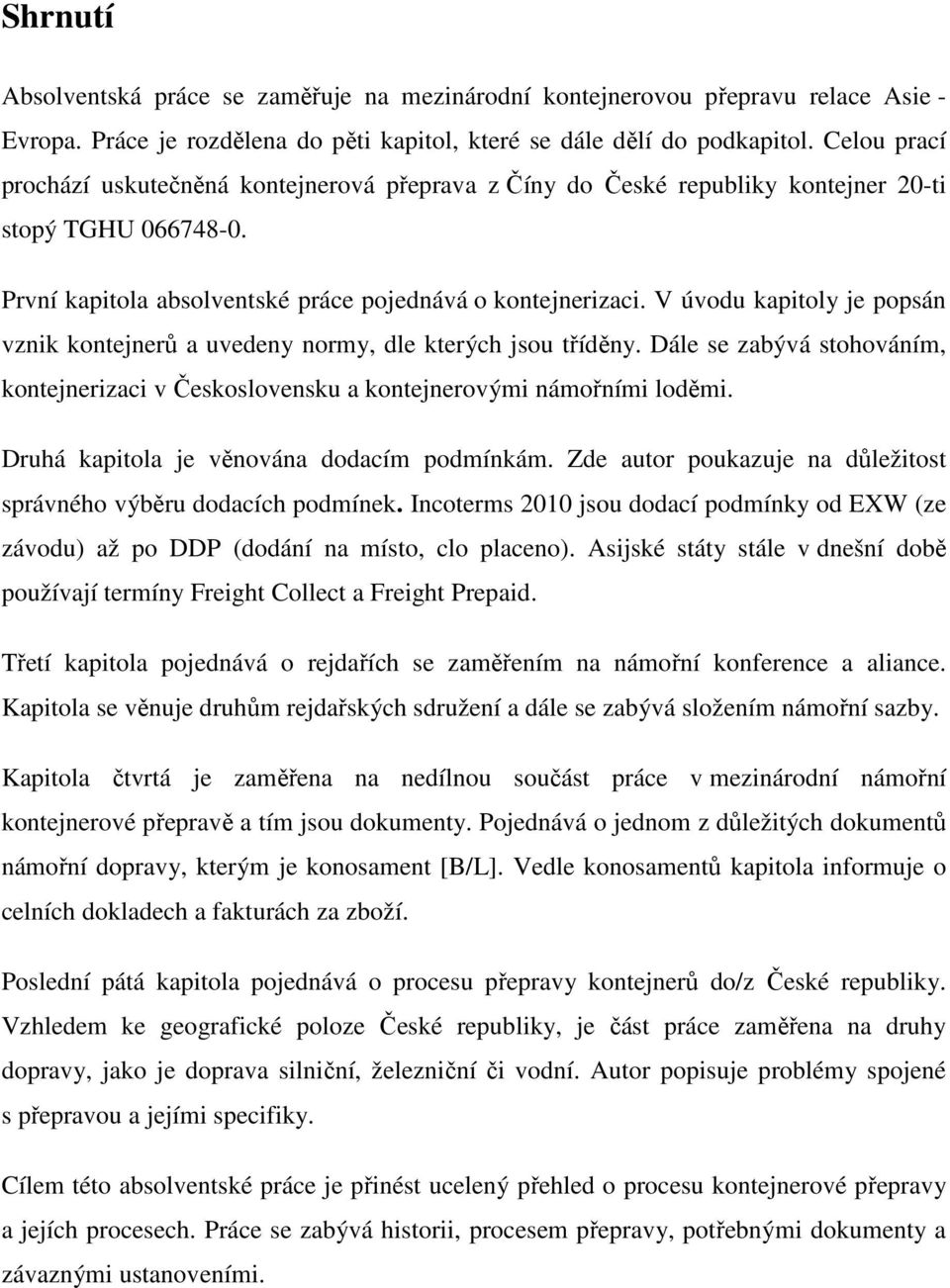 Shrnutí

Absolventská práce se zaměřuje na mezinárodní kontejnerovou přepravu relace Asie - Evropa. Práce je rozdělena do pěti kapitol, které se dále dělí do podkapitol. Celou prací prochází uskutečněná kontejnerová přeprava z Číny do České republiky kontejner 20-ti stopý TGHU 066748-0.

První kapitola absolventské práce pojednává o kontejnerizaci. V úvodu kapitoly je popsán vznik kontejnerů a uvedeny normy, dle kterých jsou tříděny. Dále se zabývá stohováním, kontejnerizaci v Československu a kontejnerovými námořními loděmi.

Druhá kapitola je věnována dodacím podmínkám. Zde autor poukazuje na důležitost správného výběru dodacích podmínek. Incoterms 2010 jsou dodací podmínky od EXW (ze závodu) až po DDP (dodání na místo, clo placeno). Asijské státy stále v dnešní době používají termíny Freight Collect a Freight Prepaid.

Třetí kapitola pojednává o rejdařích se zaměřením na námořní konference a aliance. Kapitola se věnuje druhům rejdařských sdružení a dále se zabývá složením námořní sazby.

Kapitola čtvrtá je zaměřena na nedílnou součást práce v mezinárodní námořní kontejnerové přepravě a tím jsou dokumenty. Pojednává o jednom z důležitých dokumentů námořní dopravy, kterým je konosament [B/L]. Vedle konosamentů kapitola informuje o celních dokladech a fakturách za zboží.

Poslední pátá kapitola pojednává o procesu přepravy kontejnerů do/z České republiky. Vzhledem ke geografické poloze České republiky, je část práce zaměřena na druhy dopravy, jako je doprava silniční, železniční či vodní. Autor popisuje problémy spojené s přepravou a jejími specifiky.

Cílem této absolventské práce je přinést ucelený přehled o procesu kontejnerové přepravy a jejích procesech. Práce se zabývá historii, procesem přepravy, potřebnými dokumenty a závaznými ustanoveními.